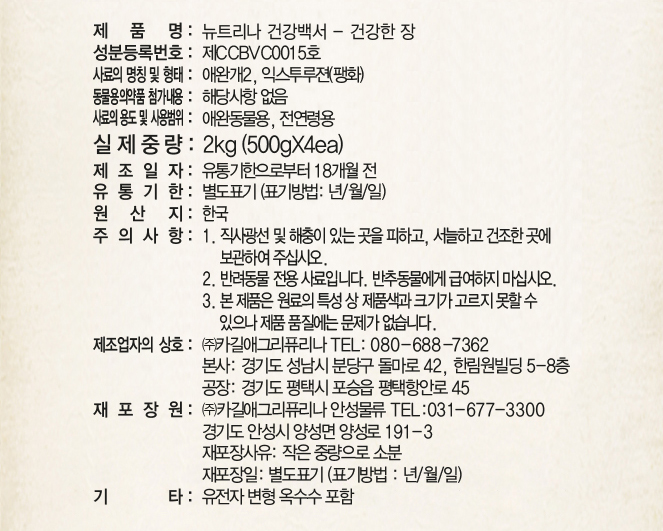 제 품 명 : 뉴트리나 건강백서 - 건강한 장
성분등록번호 : 제CCBVC0015호
사료의 명칭 및 형태 : 애완개2, 익스투루젼(팽화)
동물용의약품 첨가내용 : 해당사항 없음
사료의 용도 및 사용범위 : 애완동물용, 전연령용
실 제 중 량 : 2kg (500gX4ea)
제 조 일 자 : 유통기한으로부터 18개월 전
유 통 기 한 : 별도표기 (표기방법: 년/월/일)
원 산 지 : 한국
주 의 사 항 : 1. 직사광선 및 해충이 있는 곳을 피하고, 서늘하고 건조한 곳에 보관하여 주십시오.
2. 반려동물 전용 사료입니다. 반추동물에게 급여하지 마십시오.
3. 본 제품은 원료의 특성 상 제품색과 크기가 고르지 못할 수 있으나 제품 품질에는 문제가 없습니다.
제조업자의 상호 : ㈜카길애그리퓨리나 TEL: 080-688-7362
본사: 경기도 성남시 분당구 돌마로 42, 한림원빌딩 5-8층
공장: 경기도 평택시 포승읍 평택항안로 45
재 포 장 원 : ㈜카길애그리퓨리나 안성물류 TEL:031-677-3300
경기도 안성시 양성면 양성로 191-3
재포장사유: 작은 중량으로 소분
재포장일: 별도표기 (표기방법 : 년/월/일)
기 타 : 유전자 변형 옥수수 포함